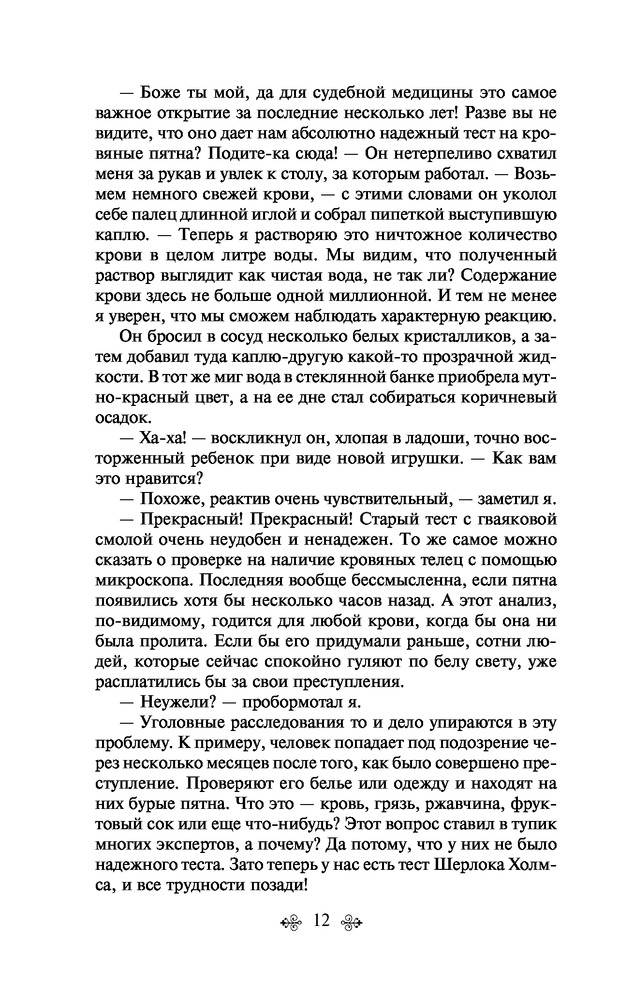 — Боже ты мой, да для судебной медицины это самое важное открытие за последние несколько лет! Разве вы не видите, что оно дает нам абсолютно надежный тест на кровяные пятна? Подите-ка сюда! — Он нетерпеливо схватил меня за рукав и увлек к столу, за которым работал. — Возьмем немного свежей крови, — с этими словами он уколол себе палец длинной иглой и собрал пипеткой выступившую каплю. — Теперь я растворяю это ничтожное количество крови в целом литре воды. Мы видим, что полученный раствор выглядит как чистая вода, не так ли? Содержание крови здесь не больше одной миллионной. И тем не менее я уверен, что мы сможем наблюдать характерную реакцию.

Он бросил в сосуд несколько белых кристалликов, а затем добавил туда каплю-другую какой-то прозрачной жидкости. В тот же миг вода в стеклянной банке приобрела мутно-красный цвет, а на ее дне стал собираться коричневый осадок.

— Ха-ха! — воскликнул он, хлопая в ладоши, точно восторженный ребенок при виде новой игрушки. — Как вам это нравится?

— Похоже, реактив очень чувствительный, — заметил я.

— Прекрасный! Прекрасный! Старый тест с гваяковой смолой очень неудобен и ненадежен. То же самое можно сказать о проверке на наличие кровяных телец с помощью микроскопа. Последняя вообще бессмысленна, если пятна появились хотя бы несколько часов назад. А этот анализ, по-видимому, годится для любой крови, когда бы она ни была пролита. Если бы его придумали раньше, сотни людей, которые сейчас спокойно гуляют по белу свету, уже расплатились бы за свои преступления.

— Неужели? — пробормотал я.

— Уголовные расследования то и дело упираются в эту проблему. К примеру, человек попадает под подозрение через несколько месяцев после того, как было совершено преступление. Проверяют его белье или одежду и находят на них бурые пятна. Что это — кровь, грязь, ржавчина, фруктовый сок или еще что-нибудь? Этот вопрос ставил в тупик многих экспертов, а почему? Да потому, что у них не было надежного теста. Зато теперь у нас есть тест Шерлока Холмса, и все трудности позади!

12